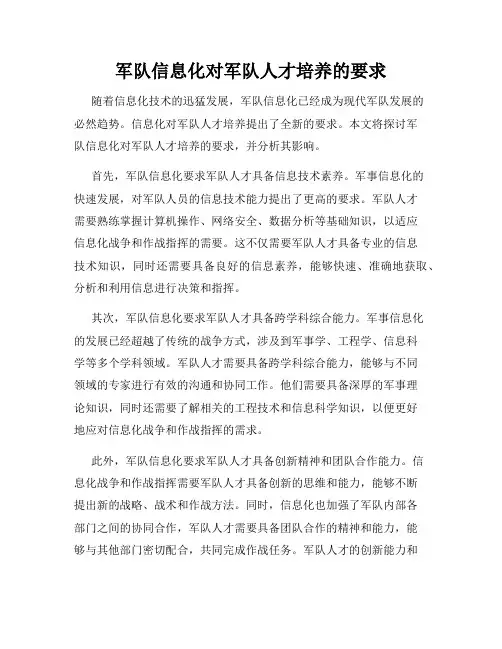 军队信息化对军队人才培养的要求

随着信息化技术的迅猛发展，军队信息化已经成为现代军队发展的必然趋势。信息化对军队人才培养提出了全新的要求。本文将探讨军队信息化对军队人才培养的要求，并分析其影响。

首先，军队信息化要求军队人才具备信息技术素养。军事信息化的快速发展，对军队人员的信息技术能力提出了更高的要求。军队人才需要熟练掌握计算机操作、网络安全、数据分析等基础知识，以适应信息化战争和作战指挥的需要。这不仅需要军队人才具备专业的信息技术知识，同时还需要具备良好的信息素养，能够快速、准确地获取、分析和利用信息进行决策和指挥。

其次，军队信息化要求军队人才具备跨学科综合能力。军事信息化的发展已经超越了传统的战争方式，涉及到军事学、工程学、信息科学等多个学科领域。军队人才需要具备跨学科综合能力，能够与不同领域的专家进行有效的沟通和协同工作。他们需要具备深厚的军事理论知识，同时还需要了解相关的工程技术和信息科学知识，以便更好地应对信息化战争和作战指挥的需求。

此外，军队信息化要求军队人才具备创新精神和团队合作能力。信息化战争和作战指挥需要军队人才具备创新的思维和能力，能够不断提出新的战略、战术和作战方法。同时，信息化也加强了军队内部各部门之间的协同合作，军队人才需要具备团队合作的精神和能力，能够与其他部门密切配合，共同完成作战任务。军队人才的创新能力和